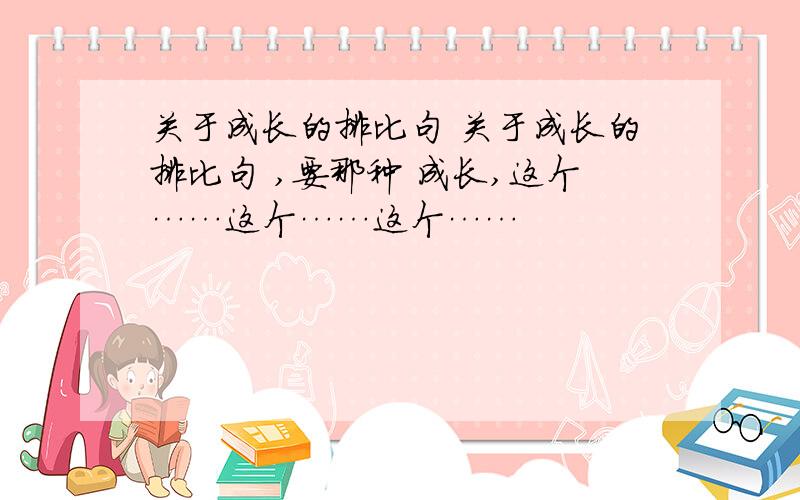 关于成长的排比句 关于成长的排比句 ,要那种 成长,这个……这个……这个……